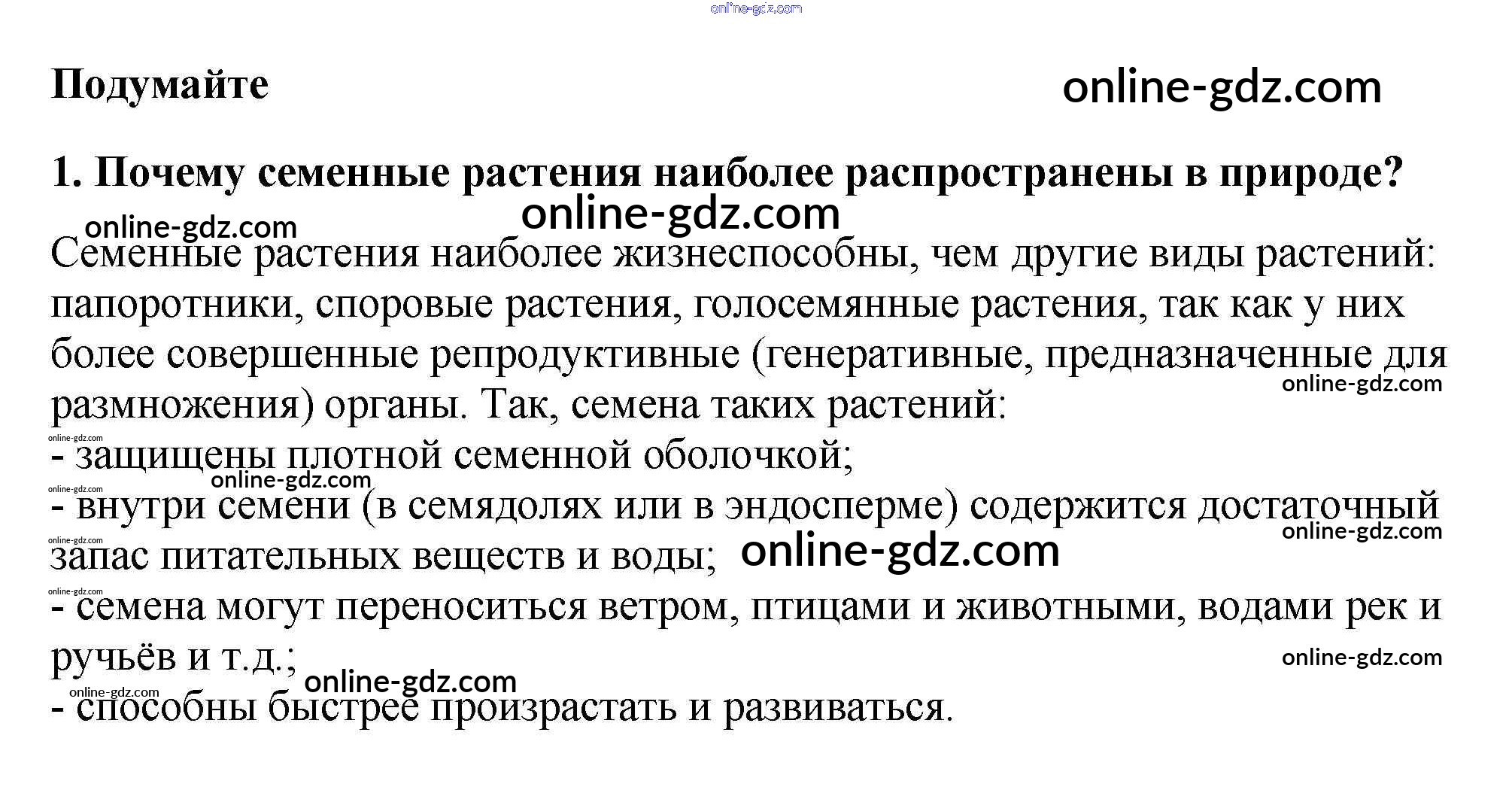 online-gdz.com

Подумайте online-gdz.com

1. Почему семенные растения наиболее распространены в природе?

online-gdz.com online-gdz.com

Семенные растения наиболее жизнеспособны, чем другие виды растений: папоротники, споровые растения, голосемянные растения, так как у них более совершенные репродуктивные (генеративные, предназначенные для размножения) органы. Так, семена таких растений: online-gdz.com

online-gdz.com
- защищены плотной семенной оболочкой;
online-gdz.com online-gdz.com
- внутри семени (в семядолях или в эндосперме) содержится достаточный запас питательных веществ и воды; online-gdz.com online-gdz.com online-gdz.com
online-gdz.com
- семена могут переноситься ветром, птицами и животными, водами рек и ручьёв и т.д.; online-gdz.com
online-gdz.com online-gdz.com
- способны быстрее произрастать и развиваться.